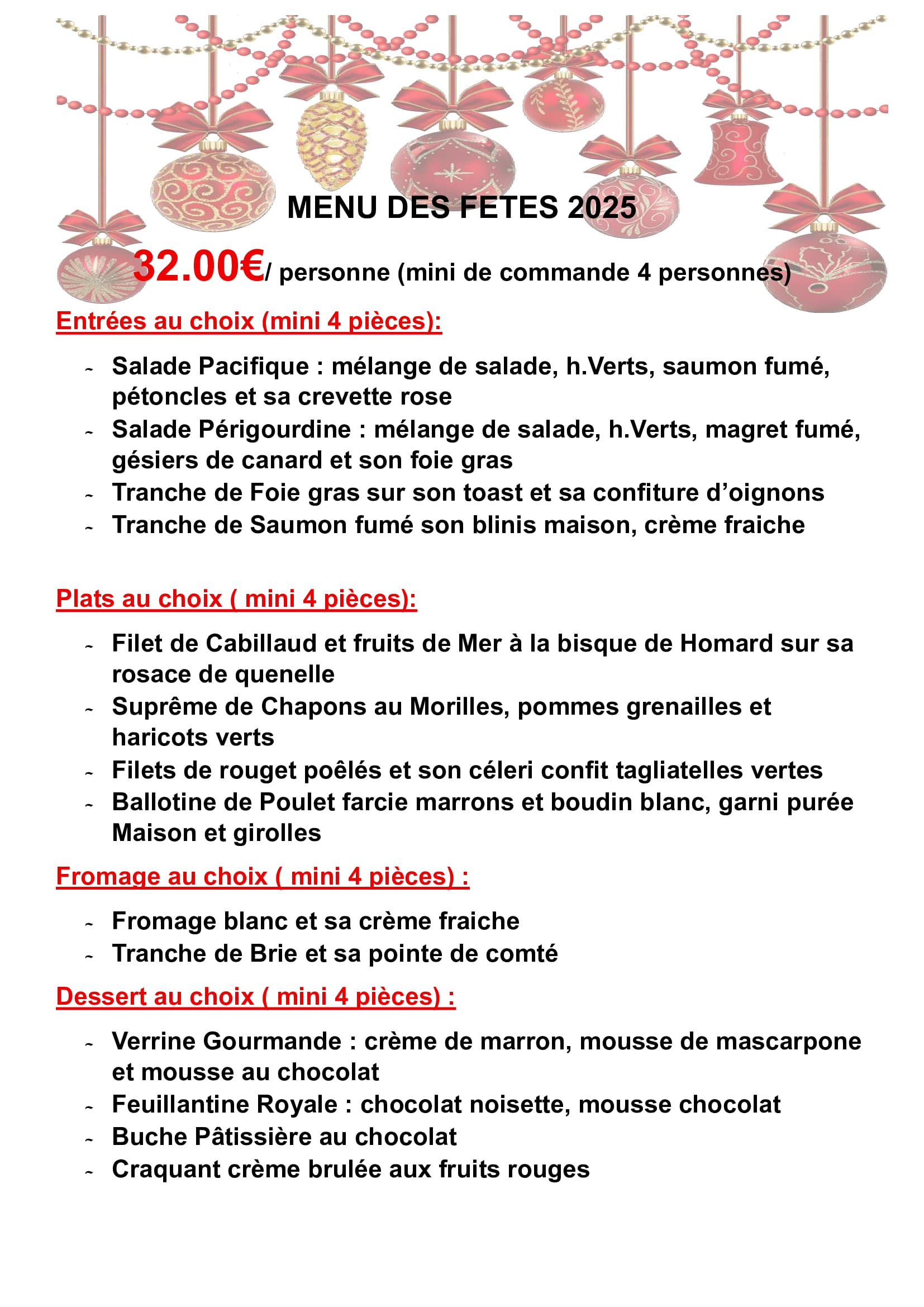 MENU DES FETES 2025

32.00€/ personne (mini de commande 4 personnes)

Entrées au choix (mini 4 pièces):

- Salade Pacifique : mélange de salade, h.Verts, saumon fumé, pétoncles et sa crevette rose
- Salade Périgourdine : mélange de salade, h.Verts, magret fumé, gésiers de canard et son foie gras
- Tranche de Foie gras sur son toast et sa confiture d'oignons
- Tranche de Saumon fumé son blinis maison, crème fraiche

Plats au choix ( mini 4 pièces):

- Filet de Cabillaud et fruits de Mer à la bisque de Homard sur sa rosace de quenelle
- Suprême de Chapons au Morilles, pommes grenailles et haricots verts
- Filets de rouget poêlés et son céleri confit tagliatelles vertes
- Ballotine de Poulet farcie marrons et boudin blanc, garni purée Maison et girolles

Fromage au choix ( mini 4 pièces) :

- Fromage blanc et sa crème fraiche
- Tranche de Brie et sa pointe de comté

Dessert au choix ( mini 4 pièces) :

- Verrine Gourmande : crème de marron, mousse de mascarpone et mousse au chocolat
- Feuillantine Royale : chocolat noisette, mousse chocolat
- Buche Pâtissière au chocolat
- Craquant crème brulée aux fruits rouges